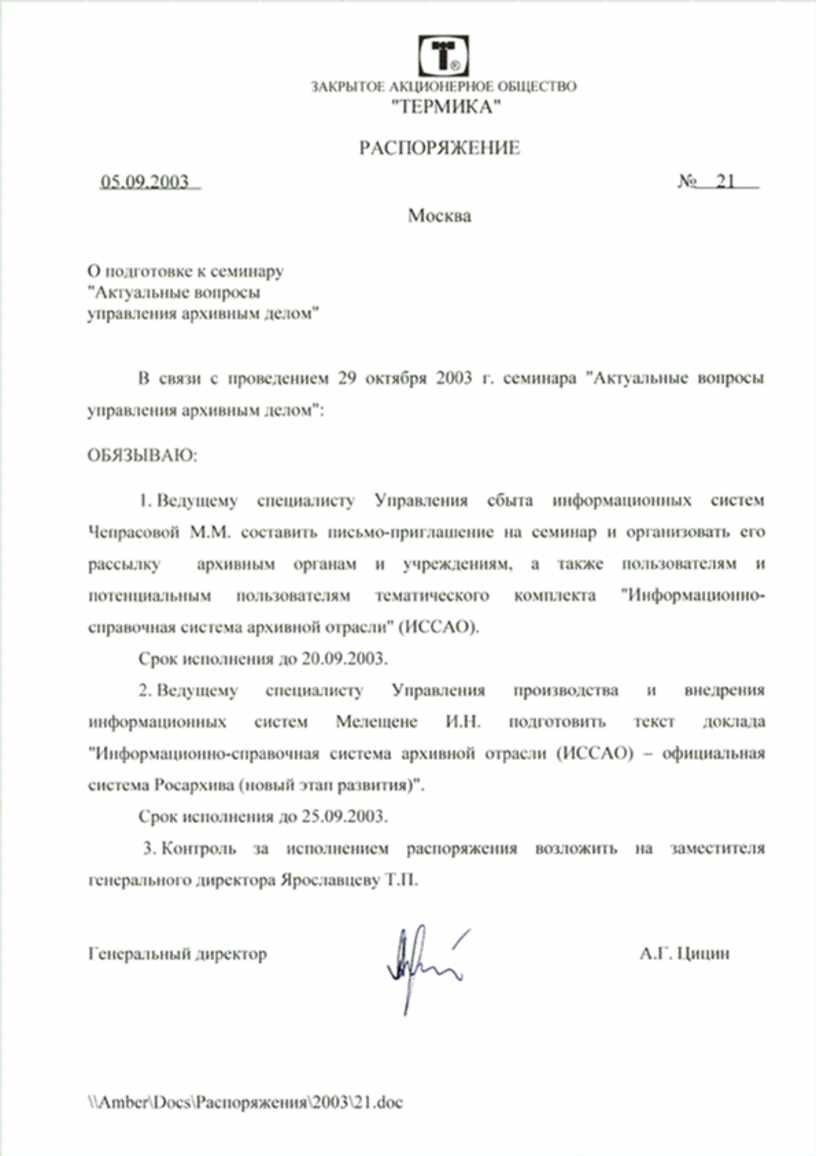 ЗАКРЫТОЕ АКЦИОНЕРНОЕ ОБЩЕСТВО
"ТЕРМИКА"

РАСПОРЯЖЕНИЕ

05.09.2003

№ 21

Москва

О подготовке к семинару
"Актуальные вопросы
управления архивным делом"

В связи с проведением 29 октября 2003 г. семинара "Актуальные вопросы управления архивным делом":

ОБЯЗЫВАЮ:

1. Ведущему специалисту Управления сбыта информационных систем Чепрасовой М.М. составить письмо-приглашение на семинар и организовать его рассылку архивным органам и учреждениям, а также пользователям и потенциальным пользователям тематического комплекта "Информационно-справочная система архивной отрасли" (ИССАО).

Срок исполнения до 20.09.2003.

2. Ведущему специалисту Управления производства и внедрения информационных систем Мелещене И.Н. подготовить текст доклада "Информационно-справочная система архивной отрасли (ИССАО) – официальная система Росархива (новый этап развития)".

Срок исполнения до 25.09.2003.

3. Контроль за исполнением распоряжения возложить на заместителя генерального директора Ярославцеву Т.П.

Генеральный директор

А.Г. Цицин

\\Amber\Docs\Распоряжения\2003\21.doc